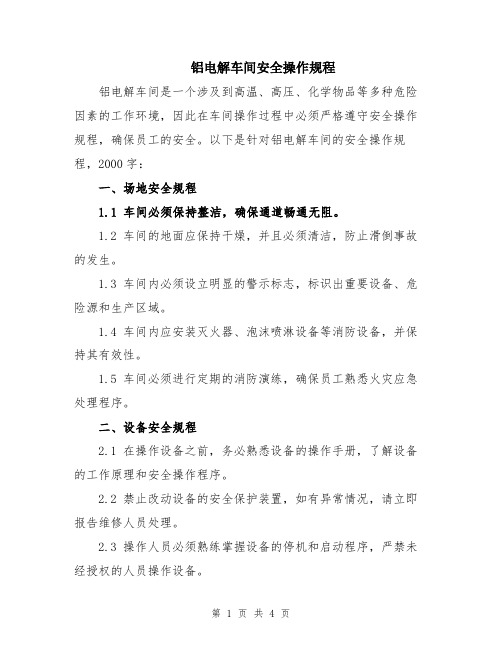 铝电解车间安全操作规程

铝电解车间是一个涉及到高温、高压、化学物品等多种危险因素的工作环境，因此在车间操作过程中必须严格遵守安全操作规程，确保员工的安全。以下是针对铝电解车间的安全操作规程，2000字：

一、场地安全规程

1.1 车间必须保持整洁，确保通道畅通无阻。

1.2 车间的地面应保持干燥，并且必须清洁，防止滑倒事故的发生。

1.3 车间内必须设立明显的警示标志，标识出重要设备、危险源和生产区域。

1.4 车间内应安装灭火器、泡沫喷淋设备等消防设备，并保持其有效性。

1.5 车间必须进行定期的消防演练，确保员工熟悉火灾应急处理程序。

二、设备安全规程

2.1 在操作设备之前，务必熟悉设备的操作手册，了解设备的工作原理和安全操作程序。

2.2 禁止改动设备的安全保护装置，如有异常情况，请立即报告维修人员处理。

2.3 操作人员必须熟练掌握设备的停机和启动程序，严禁未经授权的人员操作设备。

第 1 页 共 4 页